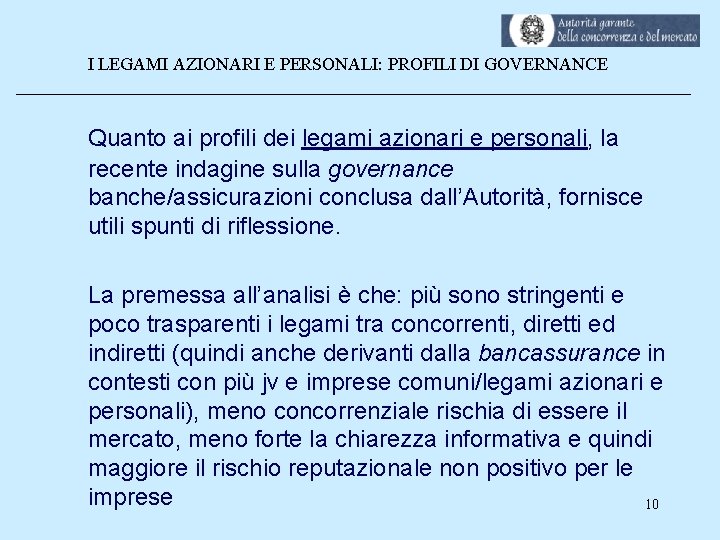 Autorità garante della concorrenza e del mercato

I LEGAMI AZIONARI E PERSONALI: PROFILI DI GOVERNANCE

Quanto ai profili dei legami azionari e personali, la recente indagine sulla governance banche/assicurazioni conclusa dall'Autorità, fornisce utili spunti di riflessione.

La premessa all'analisi è che: più sono stringenti e poco trasparenti i legami tra concorrenti, diretti ed indiretti (quindi anche derivanti dalla bancassurance in contesti con più jv e imprese comuni/legami azionari e personali), meno concorrenziale rischia di essere il mercato, meno forte la chiarezza informativa e quindi maggiore il rischio reputazionale non positivo per le imprese

10